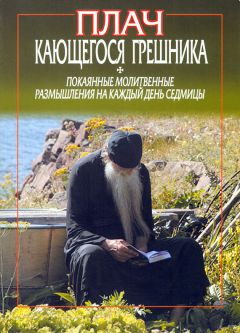 ПЛАЧ
КАЮЩЕГОСЯ ГРЕШНИКА

ПОКАЯННЫЕ МОЛИТВЕННЫЕ РАЗМЫШЛЕНИЯ НА КАЖДЫЙ ДЕНЬ СЕДМИЦЫ